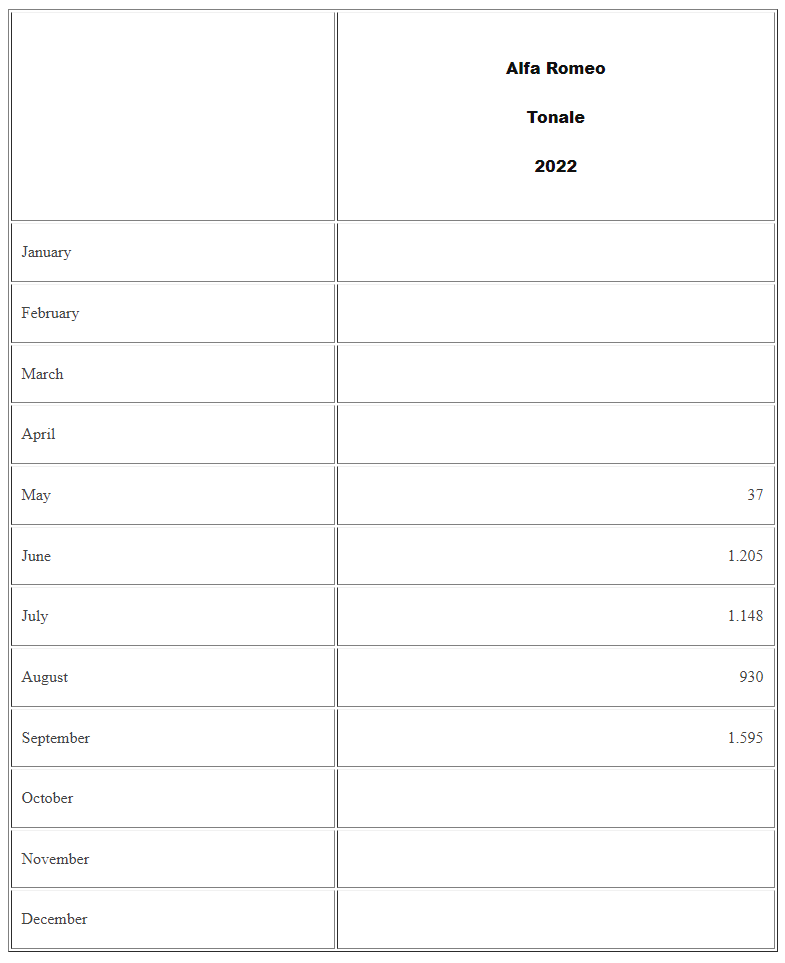 | | Alfa Romeo Tonale 2022 |
|---|---|
| January | |
| February | |
| March | |
| April | |
| May | 37 |
| June | 1.205 |
| July | 1.148 |
| August | 930 |
| September | 1.595 |
| October | |
| November | |
| December | |